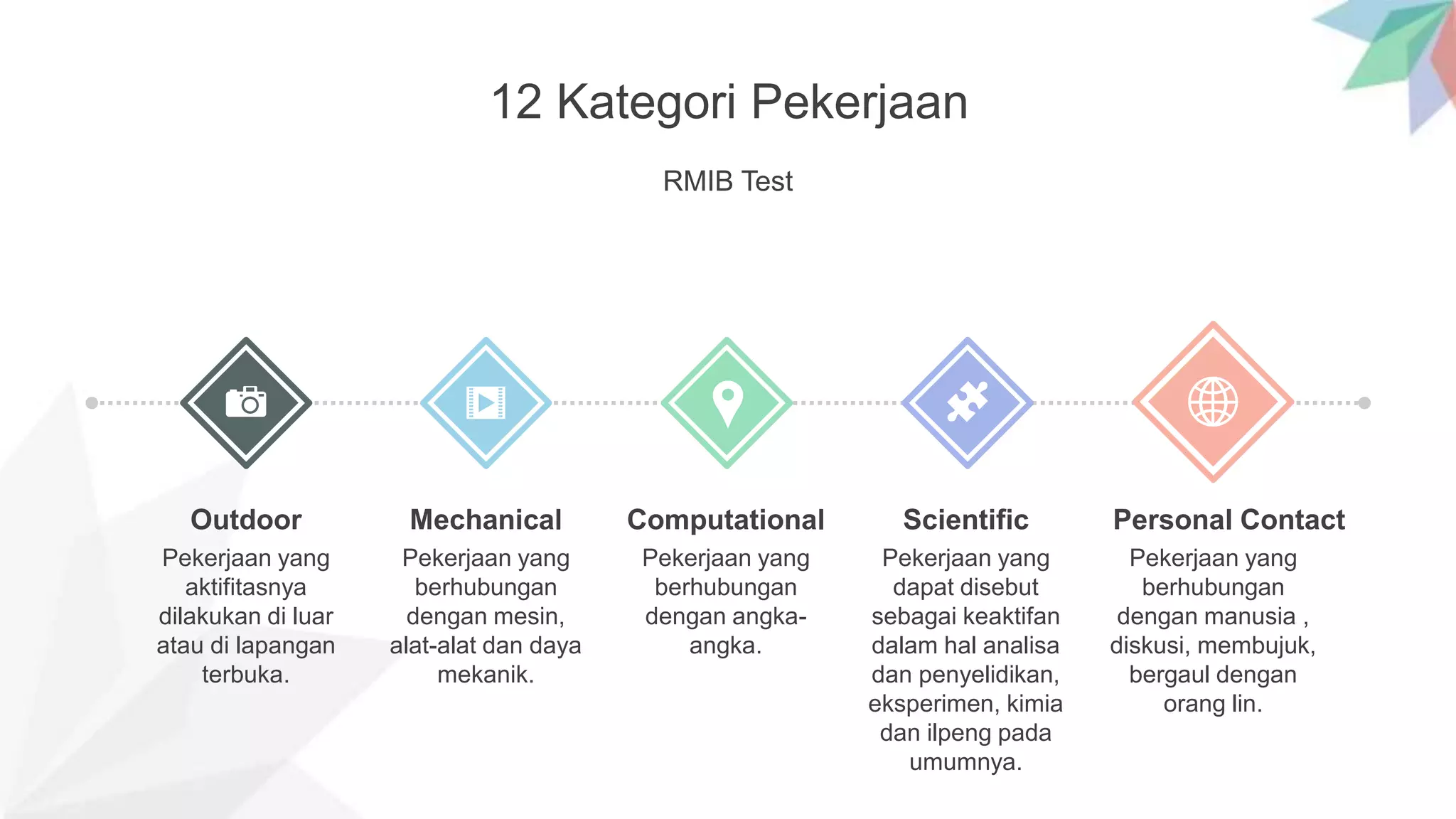 12 Kategori Pekerjaan

RMIB Test

Outdoor

Pekerjaan yang aktifitasnya dilakukan di luar atau di lapangan terbuka.

Mechanical

Pekerjaan yang berhubungan dengan mesin, alat-alat dan daya mekanik.

Computational

Pekerjaan yang berhubungan dengan angka-angka.

Scientific

Pekerjaan yang dapat disebut sebagai keaktifan dalam hal analisa dan penyelidikan, eksperimen, kimia dan ilpeng pada umumnya.

Personal Contact

Pekerjaan yang berhubungan dengan manusia , diskusi, membujuk, bergaul dengan orang lin.